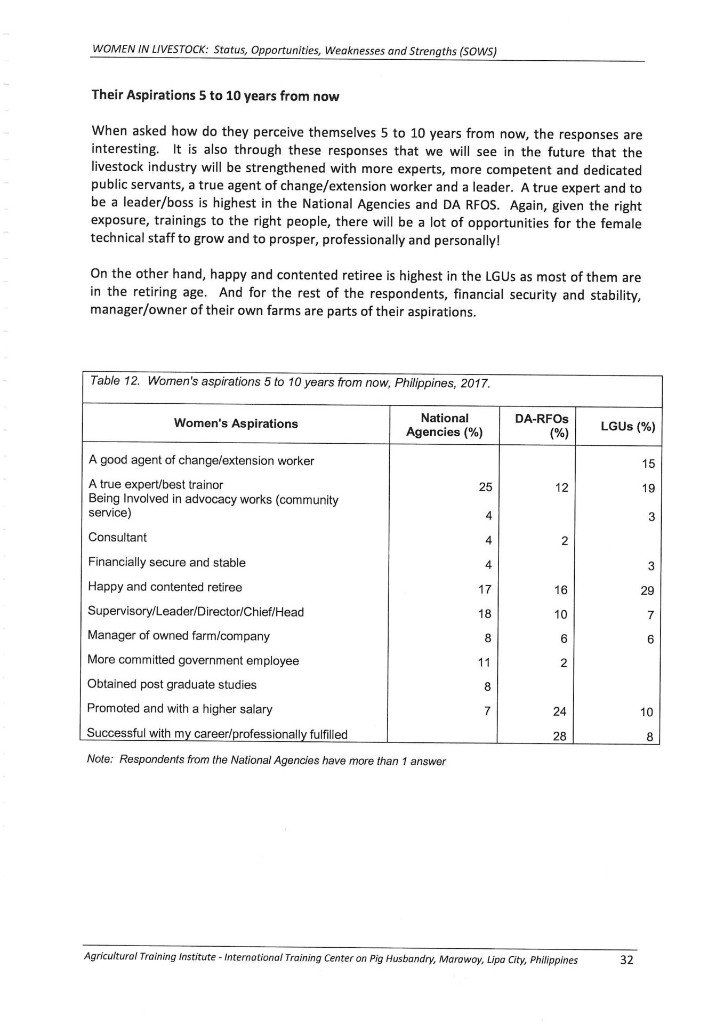 WOMEN IN LIVESTOCK: Status, Opportunities, Weaknesses and Strengths (SOWS)

Their Aspirations 5 to 10 years from now

When asked how do they perceive themselves 5 to 10 years from now, the responses are interesting. It is also through these responses that we will see in the future that the livestock industry will be strengthened with more experts, more competent and dedicated public servants, a true agent of change/extension worker and a leader. A true expert and to be a leader/boss is highest in the National Agencies and DA RFOS. Again, given the right exposure, trainings to the right people, there will be a lot of opportunities for the female technical staff to grow and to prosper, professionally and personally!

On the other hand, happy and contented retiree is highest in the LGUs as most of them are in the retiring age. And for the rest of the respondents, financial security and stability, manager/owner of their own farms are parts of their aspirations.

Table 12. Women's aspirations 5 to 10 years from now, Philippines, 2017.

| Women's Aspirations | National Agencies (%) | DA-RFOs (%) | LGUs (%) |
|---|---|---|---|
| A good agent of change/extension worker | | | 15 |
| A true expert/best trainor | 25 | 12 | 19 |
| Being Involved in advocacy works (community service) | 4 | | 3 |
| Consultant | 4 | 2 | |
| Financially secure and stable | 4 | | 3 |
| Happy and contented retiree | 17 | 16 | 29 |
| Supervisory/Leader/Director/Chief/Head | 18 | 10 | 7 |
| Manager of owned farm/company | 8 | 6 | 6 |
| More committed government employee | 11 | 2 | |
| Obtained post graduate studies | 8 | | |
| Promoted and with a higher salary | 7 | 24 | 10 |
| Successful with my career/professionally fulfilled | | 28 | 8 |

Note: Respondents from the National Agencies have more than 1 answer

Agricultural Training Institute - International Training Center on Pig Husbandry, Marawoy, Lipa City, Philippines 32